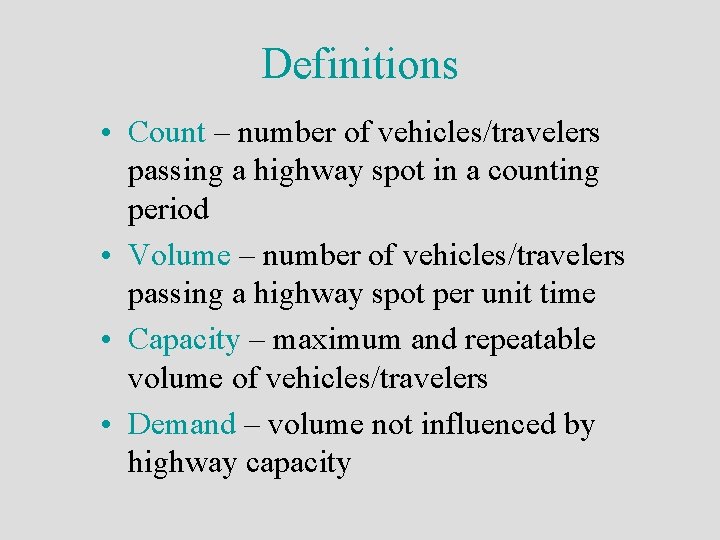 Definitions

• Count – number of vehicles/travelers passing a highway spot in a counting period
• Volume – number of vehicles/travelers passing a highway spot per unit time
• Capacity – maximum and repeatable volume of vehicles/travelers
• Demand – volume not influenced by highway capacity